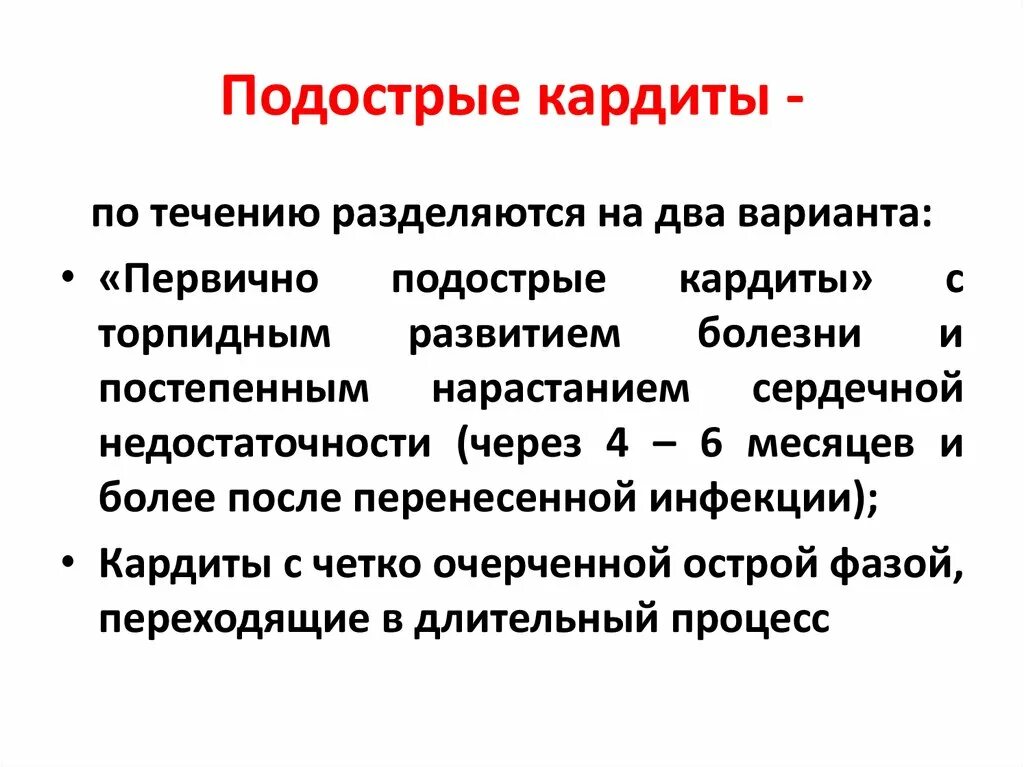 Подострые кардиты -

по течению разделяются на два варианта:

• «Первично подострые кардиты» с торпидным развитием болезни и постепенным нарастанием сердечной недостаточности (через 4 – 6 месяцев и более после перенесенной инфекции);

• Кардиты с четко очерченной острой фазой, переходящие в длительный процесс